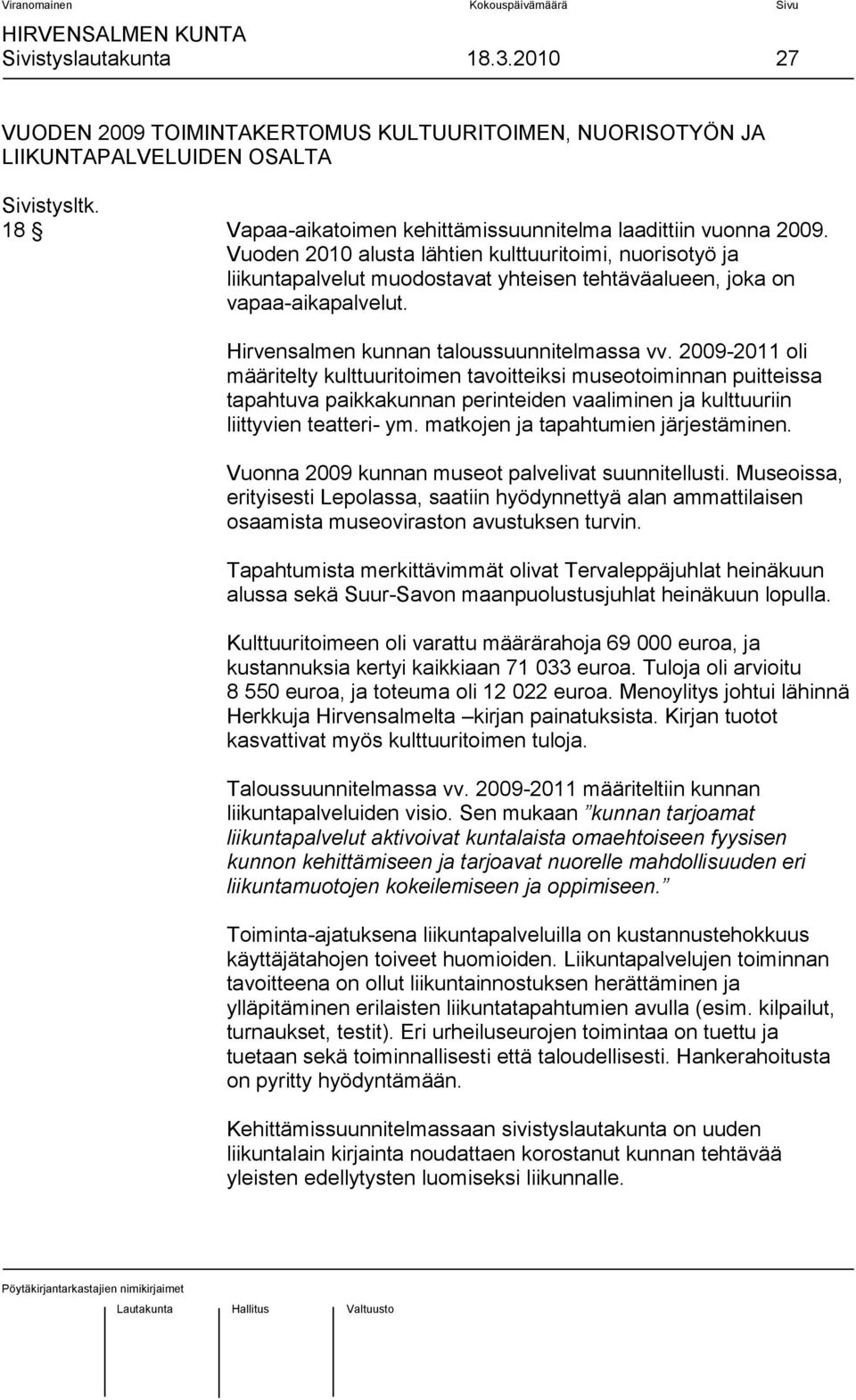 Viranomainen Kokouspäivämäärä Sivu

HIRVENSALMEN KUNTA
Sivistyslautakunta 18.3.2010 27

VUODEN 2009 TOIMINTAKERTOMUS KULTUURITOIMEN, NUORISOTYÖN JA LIIKUNTAPALVELUIDEN OSALTA

Sivistysltk.
18 § Vapaa-aikatoimen kehittämissuunnitelma laadittiin vuonna 2009. Vuoden 2010 alusta lähtien kulttuuritoimi, nuorisotyö ja liikuntapalvelut muodostavat yhteisen tehtäväalueen, joka on vapaa-aikapalvelut.

Hirvensalmen kunnan taloussuunnitelmassa vv. 2009-2011 oli määritelty kulttuuritoimen tavoitteiksi museotoiminnan puitteissa tapahtuva paikkakunnan perinteiden vaaliminen ja kulttuuriin liittyvien teatteri- ym. matkojen ja tapahtumien järjestäminen.

Vuonna 2009 kunnan museot palvelivat suunnitellusti. Museoissa, erityisesti Lepolassa, saatiin hyödynnettyä alan ammattilaisen osaamista museoviraston avustuksen turvin.

Tapahtumista merkittävimmät olivat Tervaleppäjuhlat heinäkuun alussa sekä Suur-Savon maanpuolustusjuhlat heinäkuun lopulla.

Kulttuuritoimeen oli varattu määrärahoja 69 000 euroa, ja kustannuksia kertyi kaikkiaan 71 033 euroa. Tuloja oli arvioitu 8 550 euroa, ja toteuma oli 12 022 euroa. Menoylitys johtui lähinnä Herkkuja Hirvensalmelta –kirjan painatuksista. Kirjan tuotot kasvattivat myös kulttuuritoimen tuloja.

Taloussuunnitelmassa vv. 2009-2011 määriteltiin kunnan liikuntapalveluiden visio. Sen mukaan ”kunnan tarjoamat liikuntapalvelut aktivoivat kuntalaista omaehtoiseen fyysisen kunnon kehittämiseen ja tarjoavat nuorelle mahdollisuuden eri liikuntamuotojen kokeilemiseen ja oppimiseen.”

Toiminta-ajatuksena liikuntapalveluilla on kustannustehokkuus käyttäjätahojen toiveet huomioiden. Liikuntapalvelujen toiminnan tavoitteena on ollut liikuntainnostuksen herättäminen ja ylläpitäminen erilaisten liikuntatapahtumien avulla (esim. kilpailut, turnaukset, testit). Eri urheiluseurojen toimintaa on tuettu ja tuetaan sekä toiminnallisesti että taloudellisesti. Hankerahoitusta on pyritty hyödyntämään.

Kehittämissuunnitelmassaan sivistyslautakunta on uuden liikuntalain kirjainta noudattaen korostanut kunnan tehtävää yleisten edellytysten luomiseksi liikunnalle.

Pöytäkirjantarkastajien nimikirjaimet

Lautakunta Hallitus Valtuusto